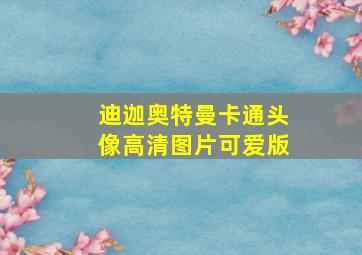 迪迦奥特曼卡通头像高清图片可爱版